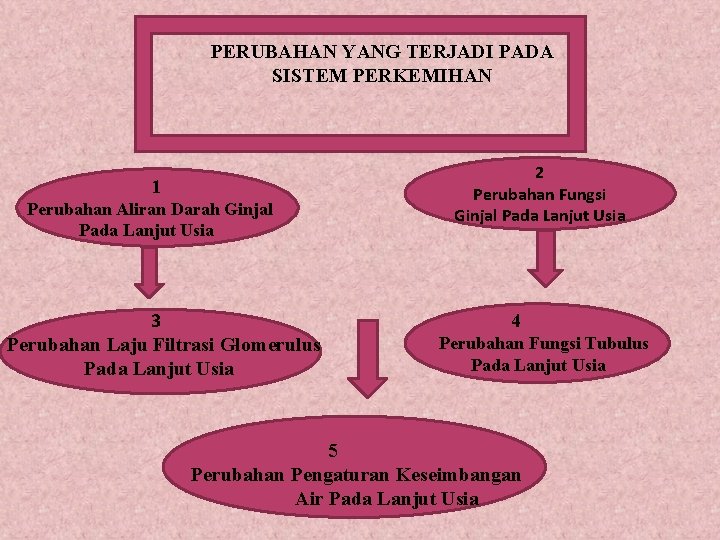 PERUBAHAN YANG TERJADI PADA SISTEM PERKEMIHAN

1
Perubahan Aliran Darah Ginjal
Pada Lanjut Usia

2
Perubahan Fungsi
Ginjal Pada Lanjut Usia

3
Perubahan Laju Filtrasi Glomerulus
Pada Lanjut Usia

4
Perubahan Fungsi Tubulus
Pada Lanjut Usia

5
Perubahan Pengaturan Keseimbangan
Air Pada Lanjut Usia